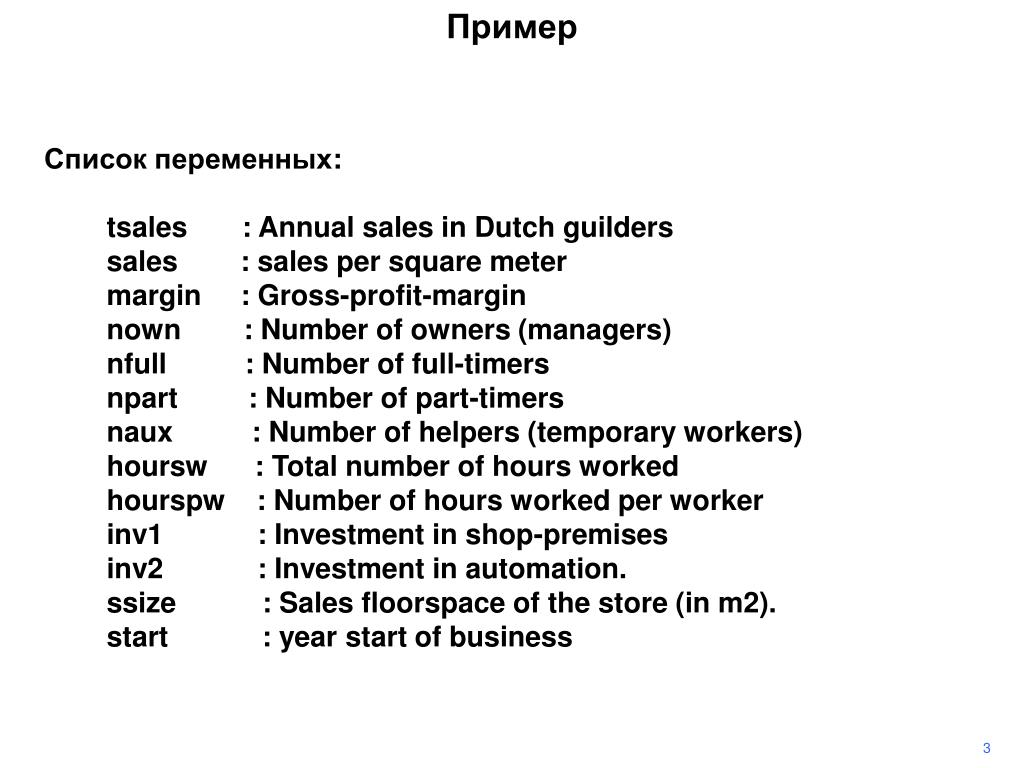 Пример

Список переменных:

tsales : Annual sales in Dutch guilders
sales : sales per square meter
margin : Gross-profit-margin
nown : Number of owners (managers)
nfull : Number of full-timers
npart : Number of part-timers
naux : Number of helpers (temporary workers)
hoursw : Total number of hours worked
hourspw : Number of hours worked per worker
inv1 : Investment in shop-premises
inv2 : Investment in automation.
ssize : Sales floorspace of the store (in m2).
start : year start of business

3